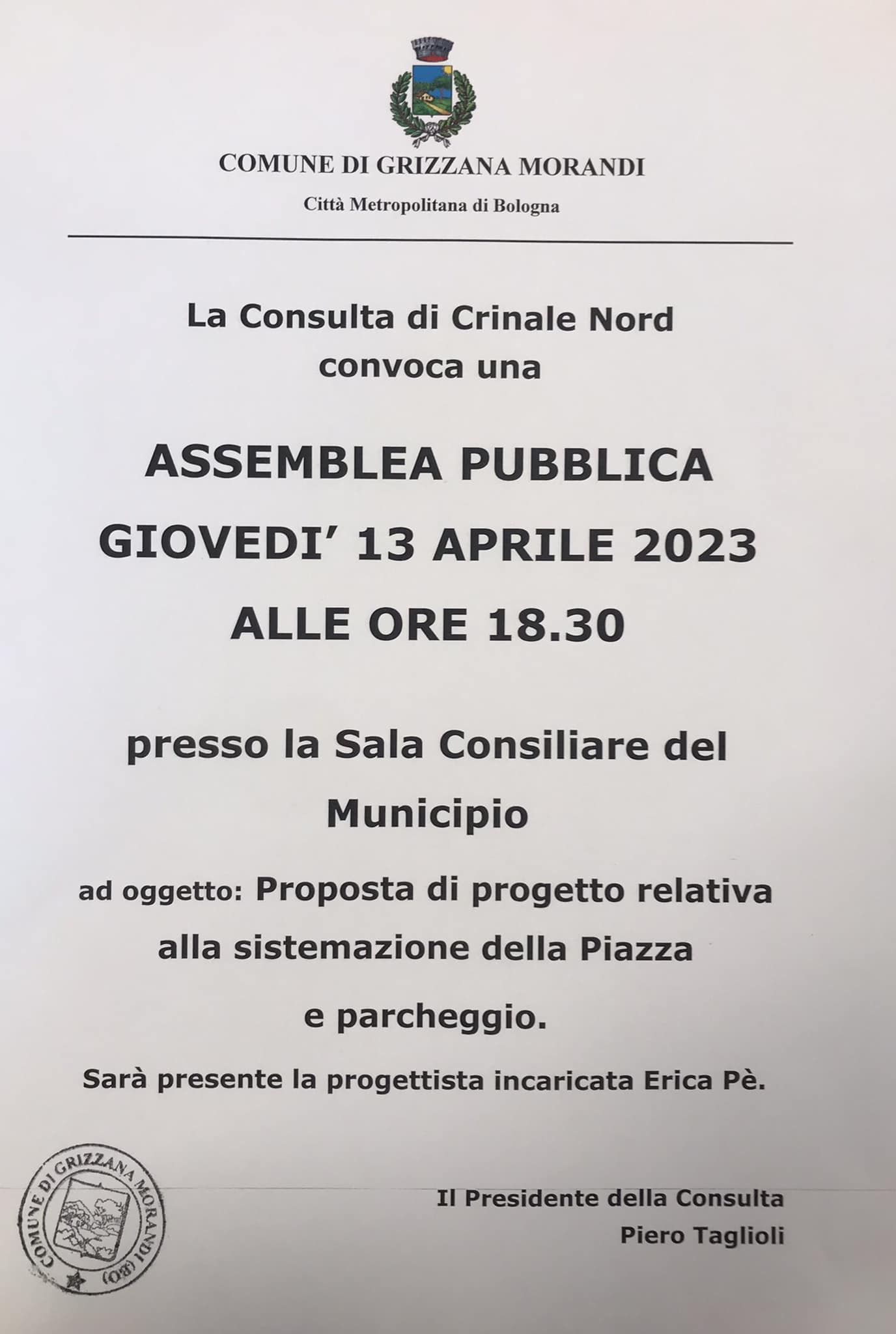 COMUNE DI GRIZZANA MORANDI

Città Metropolitana di Bologna

La Consulta di Crinale Nord convoca una

ASSEMBLEA PUBBLICA
GIOVEDI' 13 APRILE 2023
ALLE ORE 18.30

presso la Sala Consiliare del Municipio

ad oggetto: Proposta di progetto relativa alla sistemazione della Piazza e parcheggio.

Sarà presente la progettista incaricata Erica Pè.

COMUNE DI GRIZZANA MORANDI (BO)

Il Presidente della Consulta
Piero Taglioli